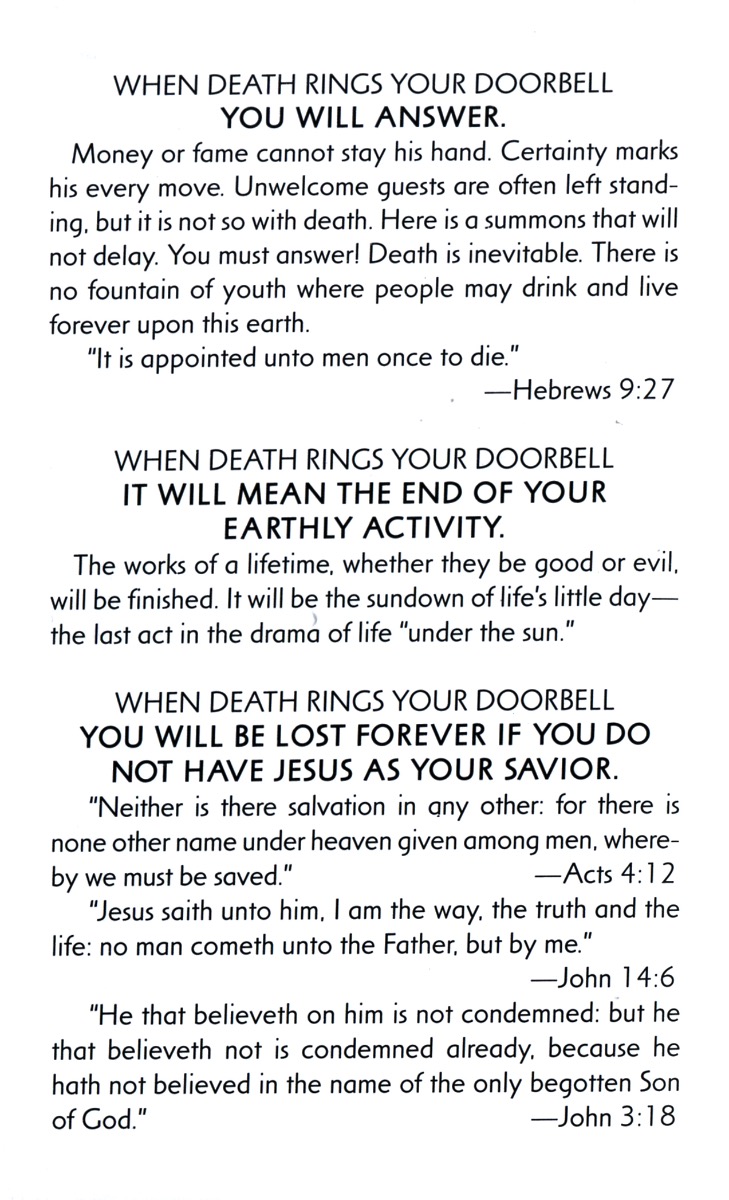 WHEN DEATH RINGS YOUR DOORBELL
YOU WILL ANSWER.

Money or fame cannot stay his hand. Certainty marks his every move. Unwelcome guests are often left standing, but it is not so with death. Here is a summons that will not delay. You must answer! Death is inevitable. There is no fountain of youth where people may drink and live forever upon this earth.

"It is appointed unto men once to die."
—Hebrews 9:27

WHEN DEATH RINGS YOUR DOORBELL
IT WILL MEAN THE END OF YOUR EARTHLY ACTIVITY.

The works of a lifetime, whether they be good or evil, will be finished. It will be the sundown of life's little day—the last act in the drama of life "under the sun."

WHEN DEATH RINGS YOUR DOORBELL
YOU WILL BE LOST FOREVER IF YOU DO NOT HAVE JESUS AS YOUR SAVIOR.

"Neither is there salvation in any other: for there is none other name under heaven given among men, whereby we must be saved."
—Acts 4:12

"Jesus saith unto him, I am the way, the truth and the life: no man cometh unto the Father, but by me."
—John 14:6

"He that believeth on him is not condemned: but he that believeth not is condemned already, because he hath not believed in the name of the only begotten Son of God."
—John 3:18